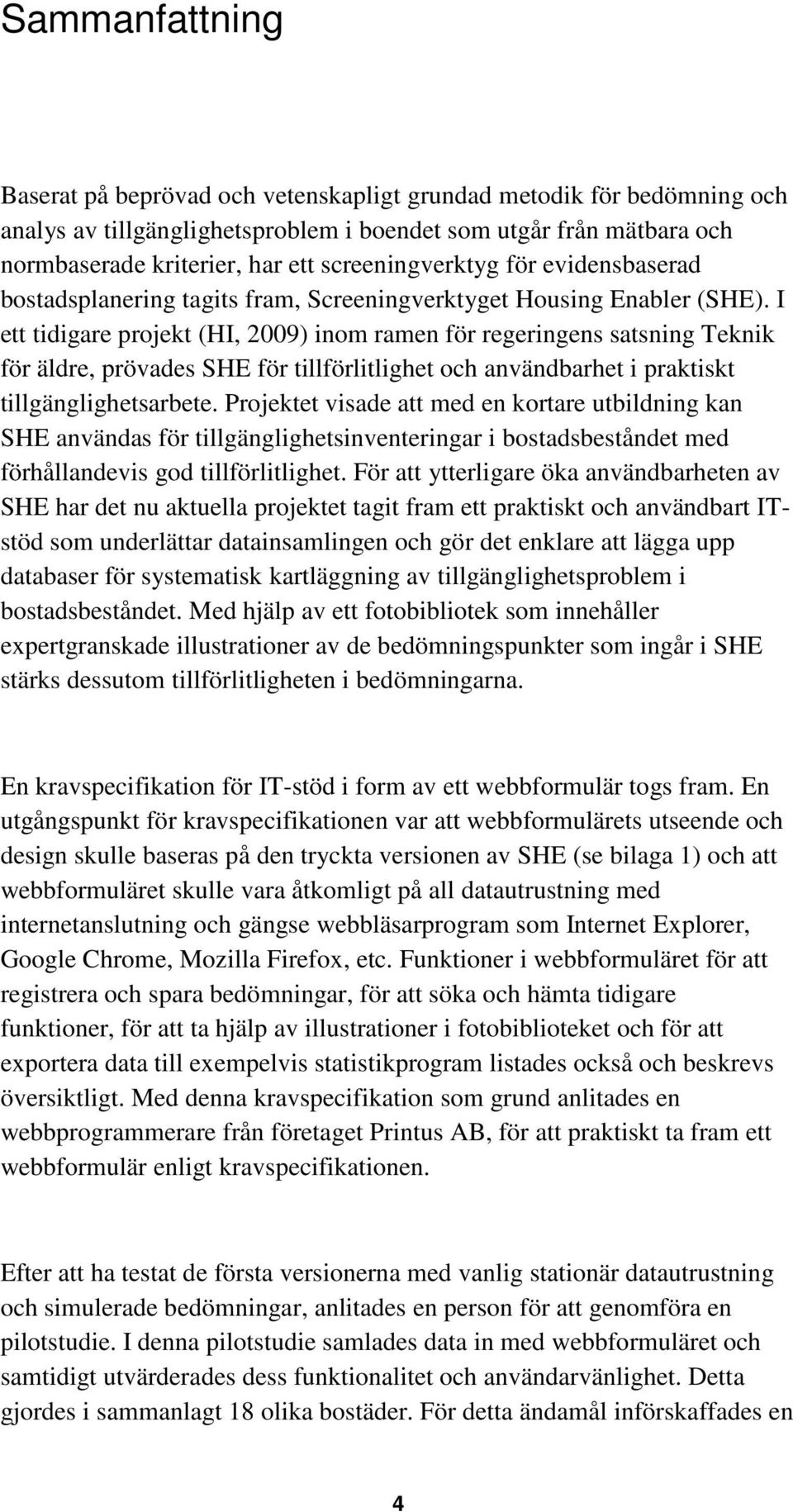 Sammanfattning

Baserat på beprövad och vetenskapligt grundad metodik för bedömning och analys av tillgänglighetsproblem i boendet som utgår från mätbara och normbaserade kriterier, har ett screeningverktyg för evidensbaserad bostadsplanering tagits fram, Screeningverktyget Housing Enabler (SHE). I ett tidigare projekt (HI, 2009) inom ramen för regeringens satsning Teknik för äldre, prövades SHE för tillförlitlighet och användbarhet i praktiskt tillgänglighetsarbete. Projektet visade att med en kortare utbildning kan SHE användas för tillgänglighetsinventeringar i bostadsbeståndet med förhållandevis god tillförlitlighet. För att ytterligare öka användbarheten av SHE har det nu aktuella projektet tagit fram ett praktiskt och användbart IT-stöd som underlättar datainsamlingen och gör det enklare att lägga upp databaser för systematisk kartläggning av tillgänglighetsproblem i bostadsbeståndet. Med hjälp av ett fotobibliotek som innehåller expertgranskade illustrationer av de bedömningspunkter som ingår i SHE stärks dessutom tillförlitligheten i bedömningarna.

En kravspecifikation för IT-stöd i form av ett webbformulär togs fram. En utgångspunkt för kravspecifikationen var att webbformulärets utseende och design skulle baseras på den tryckta versionen av SHE (se bilaga 1) och att webbformuläret skulle vara åtkomligt på all datautrustning med internetanslutning och gängse webbläsarprogram som Internet Explorer, Google Chrome, Mozilla Firefox, etc. Funktioner i webbformuläret för att registrera och spara bedömningar, för att söka och hämta tidigare funktioner, för att ta hjälp av illustrationer i fotobiblioteket och för att exportera data till exempelvis statistikprogram listades också och beskrevs översiktligt. Med denna kravspecifikation som grund anlitades en webbprogrammerare från företaget Printus AB, för att praktiskt ta fram ett webbformulär enligt kravspecifikationen.

Efter att ha testat de första versionerna med vanlig stationär datautrustning och simulerade bedömningar, anlitades en person för att genomföra en pilotstudie. I denna pilotstudie samlades data in med webbformuläret och samtidigt utvärderades dess funktionalitet och användarvänlighet. Detta gjordes i sammanlagt 18 olika bostäder. För detta ändamål införskaffades en

4